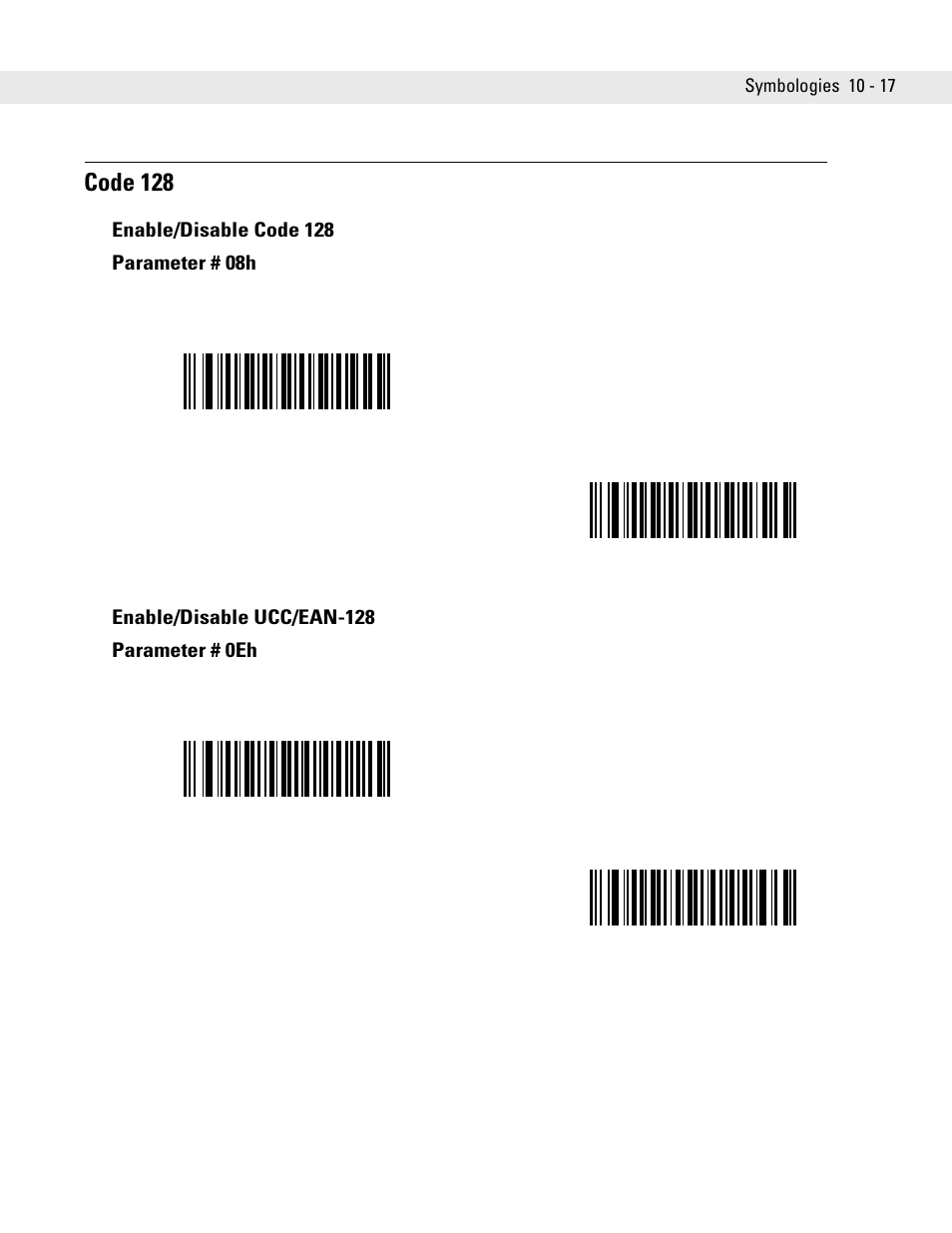 Symbologies 10 - 17

Code 128

Enable/Disable Code 128

Parameter # 08h

Enable/Disable UCC/EAN-128

Parameter # 0Eh